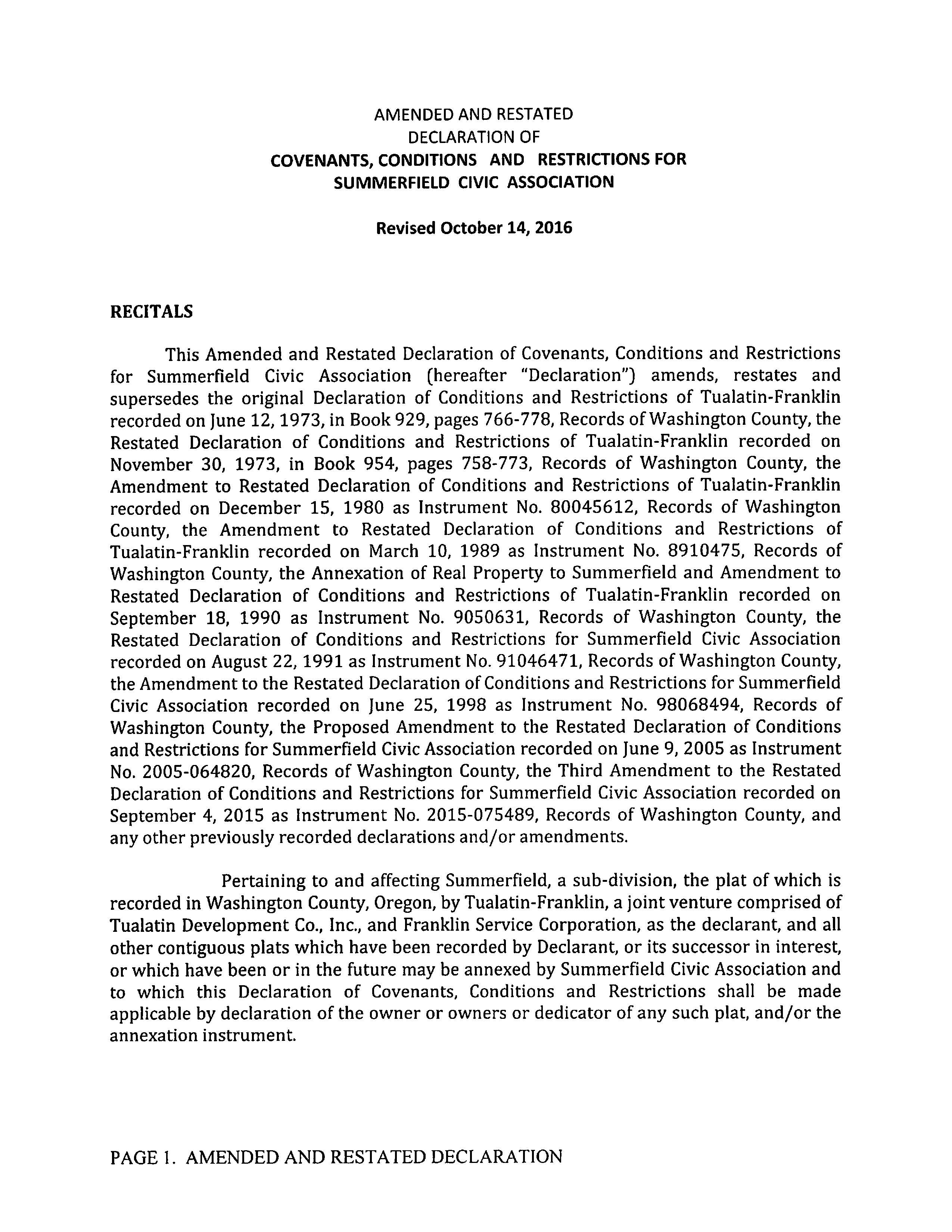 AMENDED AND RESTATED
DECLARATION OF
COVENANTS, CONDITIONS AND RESTRICTIONS FOR
SUMMERFIELD CIVIC ASSOCIATION

Revised October 14, 2016

RECITALS

This Amended and Restated Declaration of Covenants, Conditions and Restrictions for Summerfield Civic Association (hereafter "Declaration") amends, restates and supersedes the original Declaration of Conditions and Restrictions of Tualatin-Franklin recorded on June 12, 1973, in Book 929, pages 766-778, Records of Washington County, the Restated Declaration of Conditions and Restrictions of Tualatin-Franklin recorded on November 30, 1973, in Book 954, pages 758-773, Records of Washington County, the Amendment to Restated Declaration of Conditions and Restrictions of Tualatin-Franklin recorded on December 15, 1980 as Instrument No. 80045612, Records of Washington County, the Amendment to Restated Declaration of Conditions and Restrictions of Tualatin-Franklin recorded on March 10, 1989 as Instrument No. 8910475, Records of Washington County, the Annexation of Real Property to Summerfield and Amendment to Restated Declaration of Conditions and Restrictions of Tualatin-Franklin recorded on September 18, 1990 as Instrument No. 9050631, Records of Washington County, the Restated Declaration of Conditions and Restrictions for Summerfield Civic Association recorded on August 22, 1991 as Instrument No. 91046471, Records of Washington County, the Amendment to the Restated Declaration of Conditions and Restrictions for Summerfield Civic Association recorded on June 25, 1998 as Instrument No. 98068494, Records of Washington County, the Proposed Amendment to the Restated Declaration of Conditions and Restrictions for Summerfield Civic Association recorded on June 9, 2005 as Instrument No. 2005-064820, Records of Washington County, the Third Amendment to the Restated Declaration of Conditions and Restrictions for Summerfield Civic Association recorded on September 4, 2015 as Instrument No. 2015-075489, Records of Washington County, and any other previously recorded declarations and/or amendments.

Pertaining to and affecting Summerfield, a sub-division, the plat of which is recorded in Washington County, Oregon, by Tualatin-Franklin, a joint venture comprised of Tualatin Development Co., Inc., and Franklin Service Corporation, as the declarant, and all other contiguous plats which have been recorded by Declarant, or its successor in interest, or which have been or in the future may be annexed by Summerfield Civic Association and to which this Declaration of Covenants, Conditions and Restrictions shall be made applicable by declaration of the owner or owners or dedicator of any such plat, and/or the annexation instrument.

PAGE 1. AMENDED AND RESTATED DECLARATION